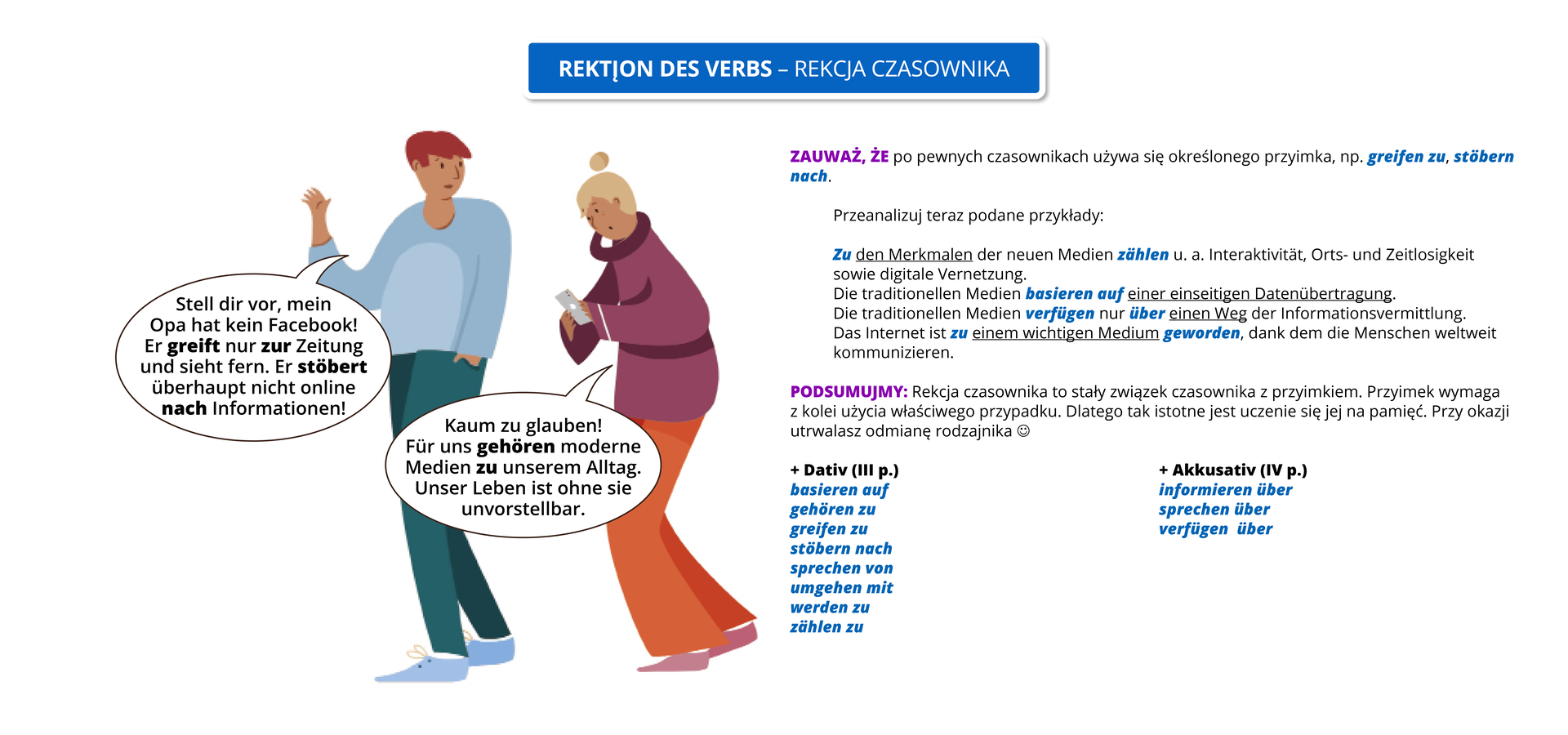 REKTION DES VERBS – REKCJA CZASOWNIKA

Stell dir vor, mein Opa hat kein Facebook! Er greift nur zur Zeitung und sieht fern. Er stöbert überhaupt nicht online nach Informationen!

Kaum zu glauben! Für uns gehören moderne Medien zu unserem Alltag. Unser Leben ist ohne sie unvorstellbar.

ZAUWAŻ, ŻE po pewnych czasownikach używa się określonego przyimka, np. greifen zu, stöbern nach.

Przeanalizuj teraz podane przykłady:

Zu den Merkmalen der neuen Medien zählen u. a. Interaktivität, Orts- und Zeitlosigkeit sowie digitale Vernetzung.
Die traditionellen Medien basieren auf einer einseitigen Datenübertragung.
Die traditionellen Medien verfügen nur über einen Weg der Informationsvermittlung.
Das Internet ist zu einem wichtigen Medium geworden, dank dem die Menschen weltweit kommunizieren.

PODSUMUJMY: Rekcja czasownika to stały związek czasownika z przyimkiem. Przyimek wymaga z kolei użycia właściwego przypadku. Dlatego tak istotne jest uczenie się jej na pamięć. Przy okazji utrwalasz odmianę rodzajnika ☺

+ Dativ (III p.)
basieren auf
gehören zu
greifen zu
stöbern nach
sprechen von
umgehen mit
werden zu
zählen zu

+ Akkusativ (IV p.)
informieren über
sprechen über
verfügen über